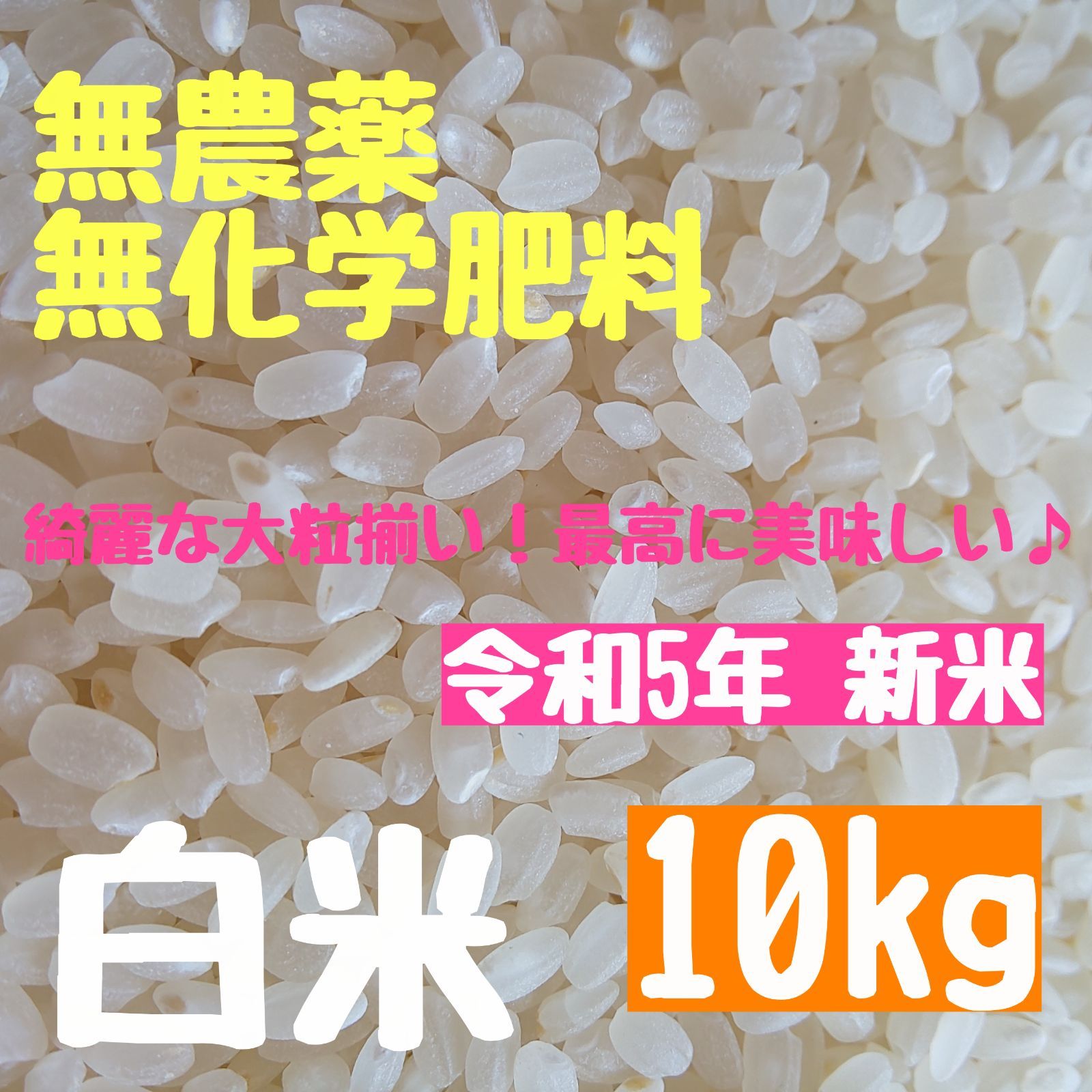 無農薬
無化学肥料

綺麗な大粒揃い！最高に美味しい♪

令和5年 新米

白米

10kg